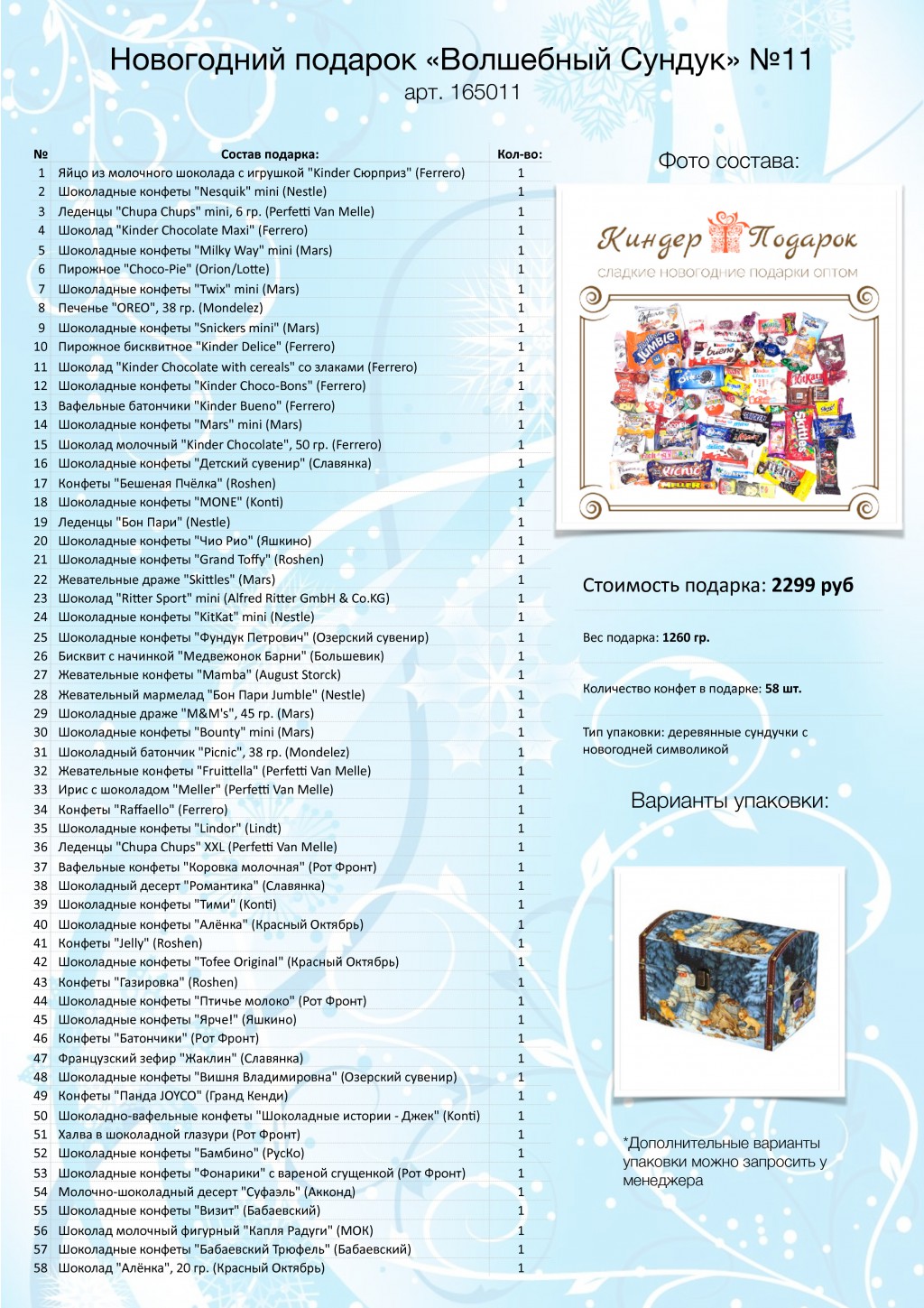 Новогодний подарок «Волшебный Сундук» №11
арт. 165011

| № | Состав подарка: | Кол-во: |
|---|---|---|
| 1 | Яйцо из молочного шоколада с игрушкой "Kinder Сюрприз" (Ferrero) | 1 |
| 2 | Шоколадные конфеты "Nesquik" mini (Nestle) | 1 |
| 3 | Леденцы "Chupa Chups" mini, 6 гр. (Perfetti Van Melle) | 1 |
| 4 | Шоколад "Kinder Chocolate Maxi" (Ferrero) | 1 |
| 5 | Шоколадные конфеты "Milky Way" mini (Mars) | 1 |
| 6 | Пирожное "Choco-Pie" (Orion/Lotte) | 1 |
| 7 | Шоколадные конфеты "Twix" mini (Mars) | 1 |
| 8 | Печенье "OREO", 38 гр. (Mondelez) | 1 |
| 9 | Шоколадные конфеты "Snickers mini" (Mars) | 1 |
| 10 | Пирожное бисквитное "Kinder Delice" (Ferrero) | 1 |
| 11 | Шоколад "Kinder Chocolate with cereals" со злаками (Ferrero) | 1 |
| 12 | Шоколадные конфеты "Kinder Choco-Bons" (Ferrero) | 1 |
| 13 | Вафельные батончики "Kinder Bueno" (Ferrero) | 1 |
| 14 | Шоколадные конфеты "Mars" mini (Mars) | 1 |
| 15 | Шоколад молочный "Kinder Chocolate", 50 гр. (Ferrero) | 1 |
| 16 | Шоколадные конфеты "Детский сувенир" (Славянка) | 1 |
| 17 | Конфеты "Бешеная Пчёлка" (Roshen) | 1 |
| 18 | Шоколадные конфеты "MONE" (Konti) | 1 |
| 19 | Леденцы "Бон Пари" (Nestle) | 1 |
| 20 | Шоколадные конфеты "Чио Рио" (Яшкино) | 1 |
| 21 | Шоколадные конфеты "Grand Toffy" (Roshen) | 1 |
| 22 | Жевательные драже "Skittles" (Mars) | 1 |
| 23 | Шоколад "Ritter Sport" mini (Alfred Ritter GmbH & Co.KG) | 1 |
| 24 | Шоколадные конфеты "KitKat" mini (Nestle) | 1 |
| 25 | Шоколадные конфеты "Фундук Петрович" (Озерский сувенир) | 1 |
| 26 | Бисквит с начинкой "Медвежонок Барни" (Большевик) | 1 |
| 27 | Жевательные конфеты "Mamba" (August Storck) | 1 |
| 28 | Жевательный мармелад "Бон Пари Jumble" (Nestle) | 1 |
| 29 | Шоколадные драже "M&M's", 45 гр. (Mars) | 1 |
| 30 | Шоколадные конфеты "Bounty" mini (Mars) | 1 |
| 31 | Шоколадный батончик "Picnic", 38 гр. (Mondelez) | 1 |
| 32 | Жевательные конфеты "Fruittella" (Perfetti Van Melle) | 1 |
| 33 | Ирис с шоколадом "Meller" (Perfetti Van Melle) | 1 |
| 34 | Конфеты "Raffaello" (Ferrero) | 1 |
| 35 | Шоколадные конфеты "Lindor" (Lindt) | 1 |
| 36 | Леденцы "Chupa Chups" XXL (Perfetti Van Melle) | 1 |
| 37 | Вафельные конфеты "Коровка молочная" (Рот Фронт) | 1 |
| 38 | Шоколадный десерт "Романтика" (Славянка) | 1 |
| 39 | Шоколадные конфеты "Тими" (Konti) | 1 |
| 40 | Шоколадные конфеты "Алёнка" (Красный Октябрь) | 1 |
| 41 | Конфеты "Jelly" (Roshen) | 1 |
| 42 | Шоколадные конфеты "Tofee Original" (Красный Октябрь) | 1 |
| 43 | Конфеты "Газировка" (Roshen) | 1 |
| 44 | Шоколадные конфеты "Птичье молоко" (Рот Фронт) | 1 |
| 45 | Шоколадные конфеты "Ярче!" (Яшкино) | 1 |
| 46 | Конфеты "Батончики" (Рот Фронт) | 1 |
| 47 | Французский зефир "Жаклин" (Славянка) | 1 |
| 48 | Шоколадные конфеты "Вишня Владимировна" (Озерский сувенир) | 1 |
| 49 | Конфеты "Панда JOYCO" (Гранд Кенди) | 1 |
| 50 | Шоколадно-вафельные конфеты "Шоколадные истории - Джек" (Konti) | 1 |
| 51 | Халва в шоколадной глазури (Рот Фронт) | 1 |
| 52 | Шоколадные конфеты "Бамбино" (РусКо) | 1 |
| 53 | Шоколадные конфеты "Фонарики" с вареной сгущенкой (Рот Фронт) | 1 |
| 54 | Молочно-шоколадный десерт "Суфаэль" (Акконд) | 1 |
| 55 | Шоколадные конфеты "Визит" (Бабаевский) | 1 |
| 56 | Шоколад молочный фигурный "Капля Радуги" (МОК) | 1 |
| 57 | Шоколадные конфеты "Бабаевский Трюфель" (Бабаевский) | 1 |
| 58 | Шоколад "Алёнка", 20 гр. (Красный Октябрь) | 1 |

Фото состава:

Киндер Подарок
сладкие новогодние подарки оптом

Стоимость подарка: 2299 руб

Вес подарка: 1260 гр.

Количество конфет в подарке: 58 шт.

Тип упаковки: деревянные сундучки с новогодней символикой

Варианты упаковки:

*Дополнительные варианты упаковки можно запросить у менеджера